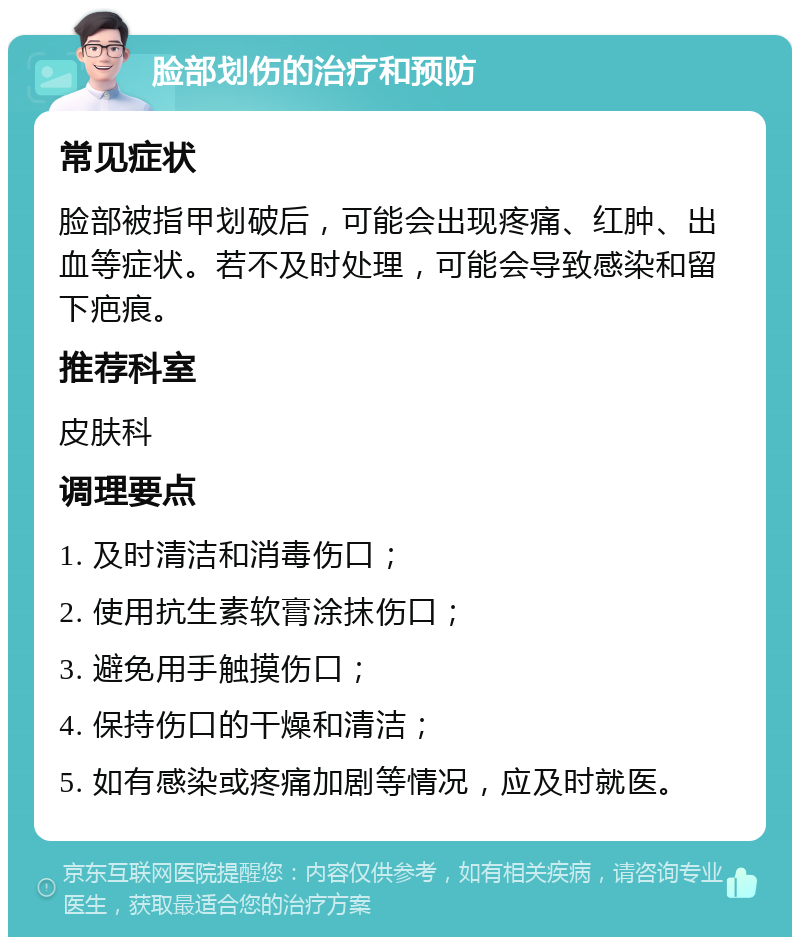 脸部划伤的治疗和预防

常见症状

脸部被指甲划破后，可能会出现疼痛、红肿、出血等症状。若不及时处理，可能会导致感染和留下疤痕。

推荐科室

皮肤科

调理要点

1. 及时清洁和消毒伤口；

2. 使用抗生素软膏涂抹伤口；

3. 避免用手触摸伤口；

4. 保持伤口的干燥和清洁；

5. 如有感染或疼痛加剧等情况，应及时就医。

京东互联网医院提醒您：内容仅供参考，如有相关疾病，请咨询专业医生，获取最适合您的治疗方案